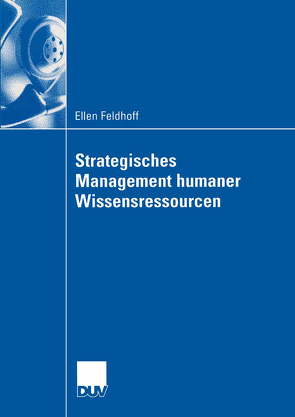 Ellen Feldhoff

Strategisches Management humaner Wissensressourcen

DUV